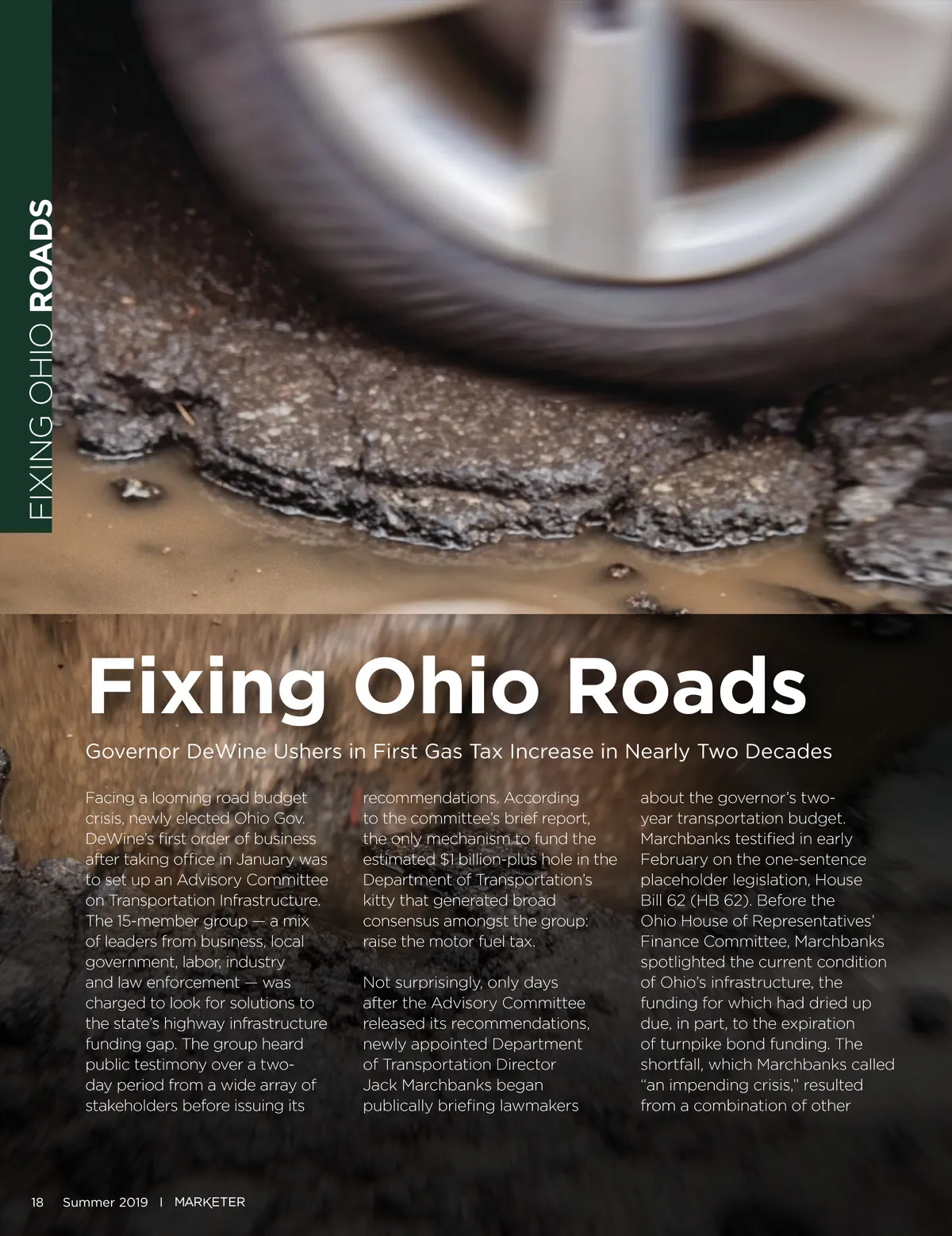 FIXING OHIO ROADS

Fixing Ohio Roads

Governor DeWine Ushers in First Gas Tax Increase in Nearly Two Decades

Facing a looming road budget crisis, newly elected Ohio Gov. DeWine's first order of business after taking office in January was to set up an Advisory Committee on Transportation Infrastructure. The 15-member group — a mix of leaders from business, local government, labor, industry and law enforcement — was charged to look for solutions to the state's highway infrastructure funding gap. The group heard public testimony over a two-day period from a wide array of stakeholders before issuing its recommendations. According to the committee's brief report, the only mechanism to fund the estimated $1 billion-plus hole in the Department of Transportation's kitty that generated broad consensus amongst the group: raise the motor fuel tax.

Not surprisingly, only days after the Advisory Committee released its recommendations, newly appointed Department of Transportation Director Jack Marchbanks began publically briefing lawmakers about the governor's two-year transportation budget. Marchbanks testified in early February on the one-sentence placeholder legislation, House Bill 62 (HB 62). Before the Ohio House of Representatives' Finance Committee, Marchbanks spotlighted the current condition of Ohio's infrastructure, the funding for which had dried up due, in part, to the expiration of turnpike bond funding. The shortfall, which Marchbanks called "an impending crisis," resulted from a combination of other

18 Summer 2019 | MARKETER